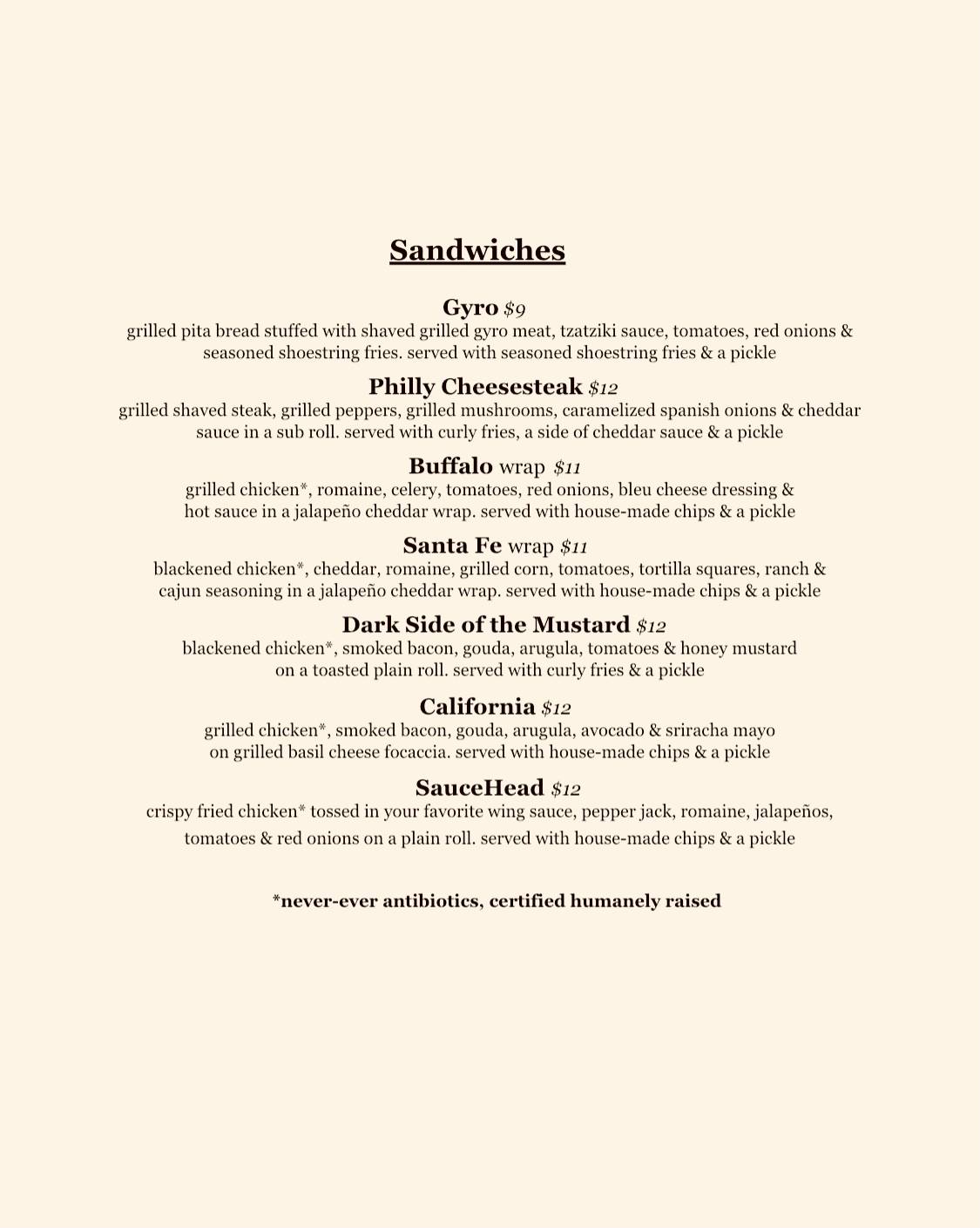 Sandwiches

Gyro $9
grilled pita bread stuffed with shaved grilled gyro meat, tzatziki sauce, tomatoes, red onions & seasoned shoestring fries. served with seasoned shoestring fries & a pickle

Philly Cheesesteak $12
grilled shaved steak, grilled peppers, grilled mushrooms, caramelized spanish onions & cheddar sauce in a sub roll. served with curly fries, a side of cheddar sauce & a pickle

Buffalo wrap $11
grilled chicken*, romaine, celery, tomatoes, red onions, bleu cheese dressing & hot sauce in a jalapeño cheddar wrap. served with house-made chips & a pickle

Santa Fe wrap $11
blackened chicken*, cheddar, romaine, grilled corn, tomatoes, tortilla squares, ranch & cajun seasoning in a jalapeño cheddar wrap. served with house-made chips & a pickle

Dark Side of the Mustard $12
blackened chicken*, smoked bacon, gouda, arugula, tomatoes & honey mustard on a toasted plain roll. served with curly fries & a pickle

California $12
grilled chicken*, smoked bacon, gouda, arugula, avocado & sriracha mayo on grilled basil cheese focaccia. served with house-made chips & a pickle

SauceHead $12
crispy fried chicken* tossed in your favorite wing sauce, pepper jack, romaine, jalapeños, tomatoes & red onions on a plain roll. served with house-made chips & a pickle

*never-ever antibiotics, certified humanely raised